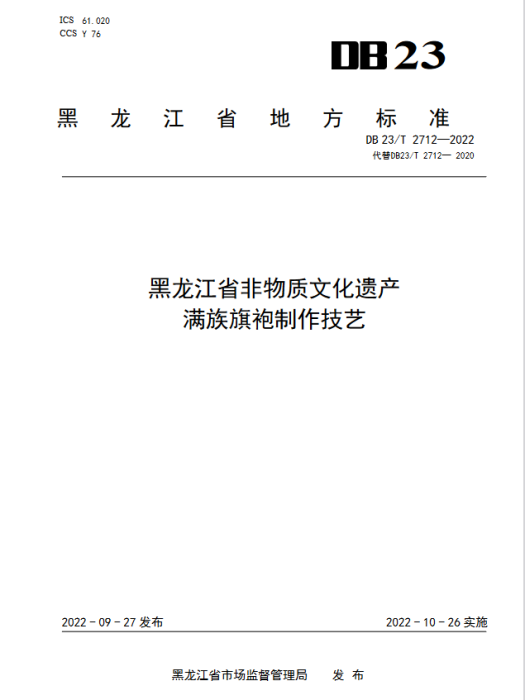 ICS 61.020
CCS Y 76

DB23

黑 龙 江 省 地 方 标 准

DB 23/T 2712—2022
代替DB23/T 2712— 2020

黑龙江省非物质文化遗产
满族旗袍制作技艺

2022 - 09 - 27 发布

2022 - 10 - 26 实施

黑龙江省市场监督管理局 发 布